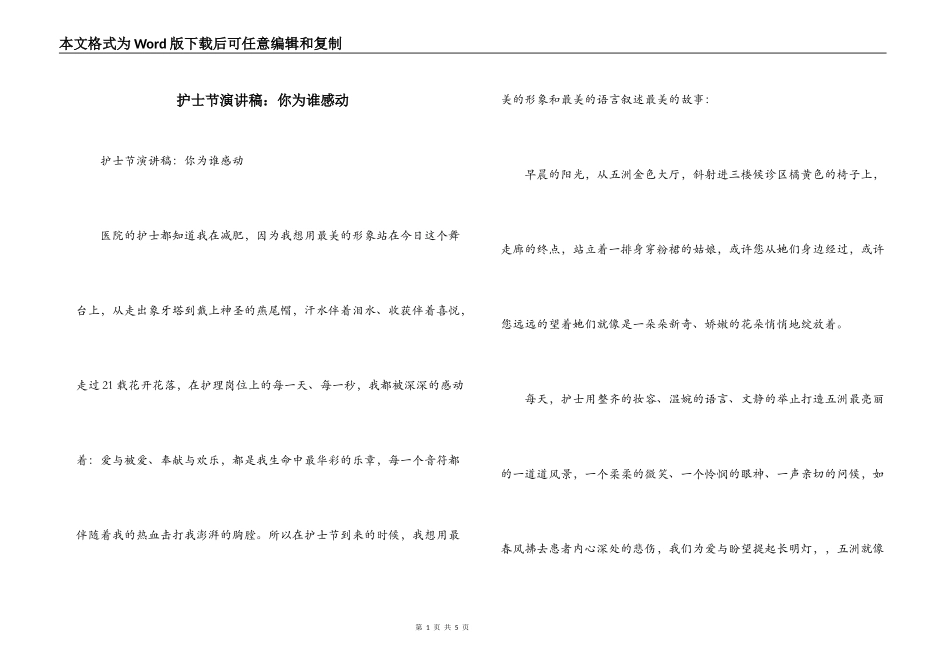 本文格式为Word版下载后可任意编辑和复制

护士节演讲稿：你为谁感动

护士节演讲稿：你为谁感动

医院的护士都知道我在减肥，因为我想用最美的形象站在今日这个舞台上，从走出象牙塔到戴上神圣的燕尾帽，汗水伴着泪水、收获伴着喜悦，走过21载花开花落，在护理岗位上的每一天、每一秒，我都被深深的感动着：爱与被爱、奉献与欢乐，都是我生命中最华彩的乐章，每一个音符都伴随着我的热血击打我澎湃的胸膛。所以在护士节到来的时候，我想用最美的形象和最美的语言叙述最美的故事：

早晨的阳光，从五洲金色大厅，斜射进三楼候诊区橘黄色的椅子上，走廊的终点，站立着一排身穿粉裙的姑娘，或许您从她们身边经过，或许您远远的望着她们就像是一朵朵新奇、娇嫩的花朵悄悄地绽放着。

每天，护士用整齐的妆容、温婉的语言、文静的举止打造五洲最亮丽的一道道风景，一个柔柔的微笑、一个怜悯的眼神、一声亲切的问候，如春风拂去患者内心深处的悲伤，我们为爱与盼望提起长明灯，，五洲就像

第 1 页 共 5 页